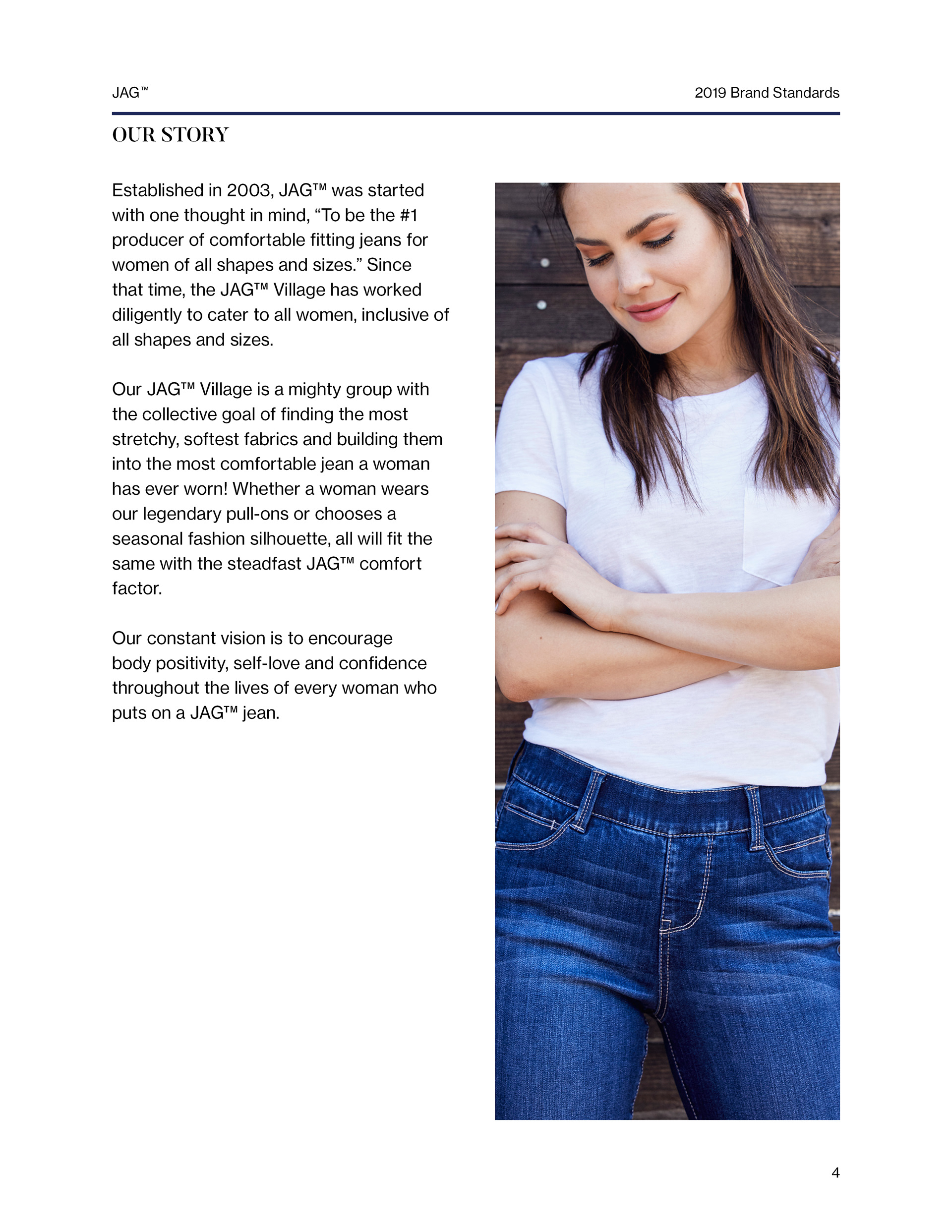 JAG™

2019 Brand Standards

OUR STORY

Established in 2003, JAG™ was started with one thought in mind, “To be the #1 producer of comfortable fitting jeans for women of all shapes and sizes.” Since that time, the JAG™ Village has worked diligently to cater to all women, inclusive of all shapes and sizes.

Our JAG™ Village is a mighty group with the collective goal of finding the most stretchy, softest fabrics and building them into the most comfortable jean a woman has ever worn! Whether a woman wears our legendary pull-ons or chooses a seasonal fashion silhouette, all will fit the same with the steadfast JAG™ comfort factor.

Our constant vision is to encourage body positivity, self-love and confidence throughout the lives of every woman who puts on a JAG™ jean.

4